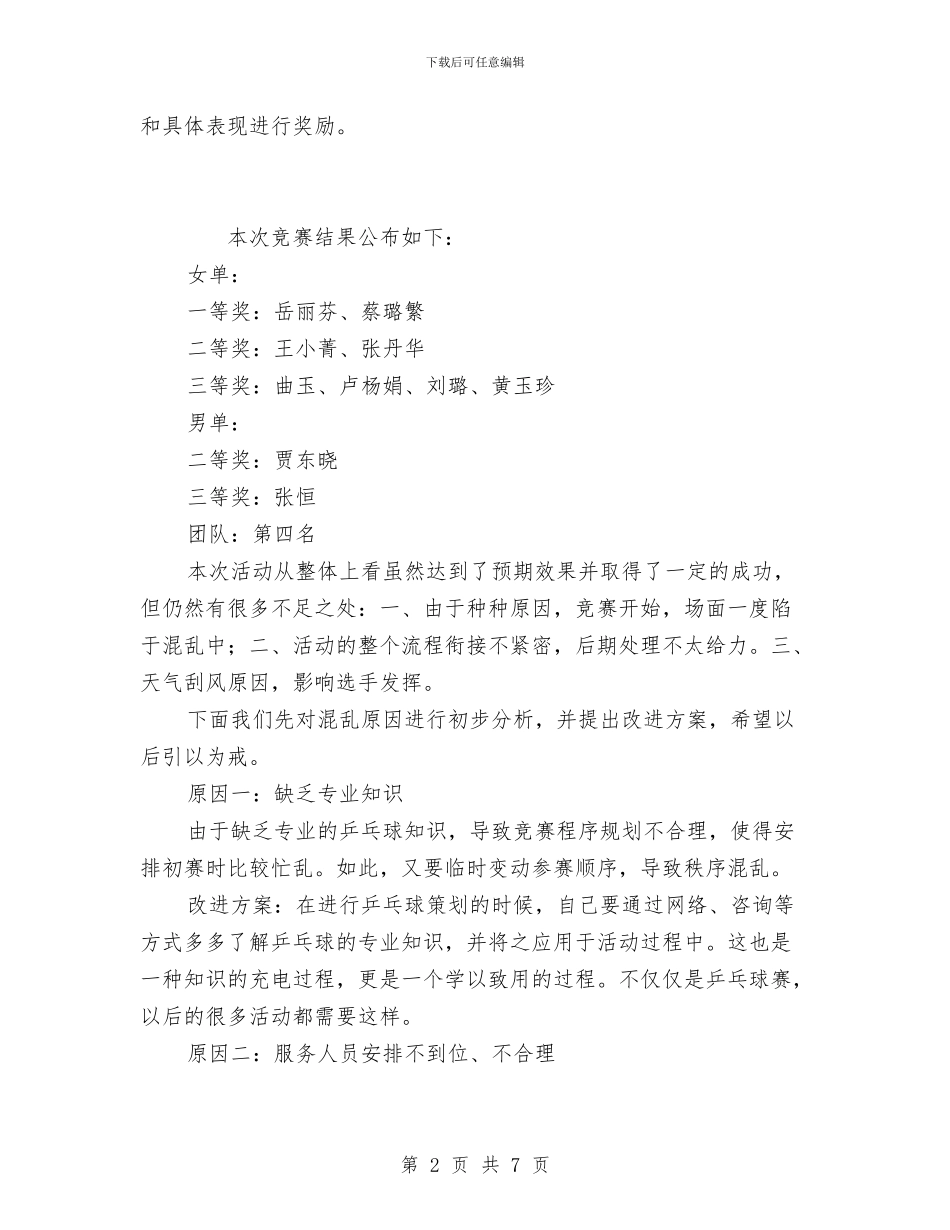 下载后可任意编辑

和具体表现进行奖励。

本次竞赛结果公布如下：

女单：

一等奖：岳丽芬、蔡璐繁

二等奖：王小菁、张丹华

三等奖：曲玉、卢杨娟、刘璐、黄玉珍

男单：

二等奖：贾东晓

三等奖：张恒

团队：第四名

本次活动从整体上看虽然达到了预期效果并取得了一定的成功，但仍然有很多不足之处：一、由于种种原因，竞赛开始，场面一度陷于混乱中；二、活动的整个流程衔接不紧密，后期处理不太给力。三、天气刮风原因，影响选手发挥。

下面我们先对混乱原因进行初步分析，并提出改进方案，希望以后引以为戒。

原因一：缺乏专业知识

由于缺乏专业的乒乓球知识，导致竞赛程序规划不合理，使得安排初赛时比较忙乱。如此，又要临时变动参赛顺序，导致秩序混乱。

改进方案：在进行乒乓球策划的时候，自己要通过网络、咨询等方式多多了解乒乓球的专业知识，并将之应用于活动过程中。这也是一种知识的充电过程，更是一个学以致用的过程。不仅仅是乒乓球赛，以后的很多活动都需要这样。

原因二：服务人员安排不到位、不合理

第 2 页 共 7 页